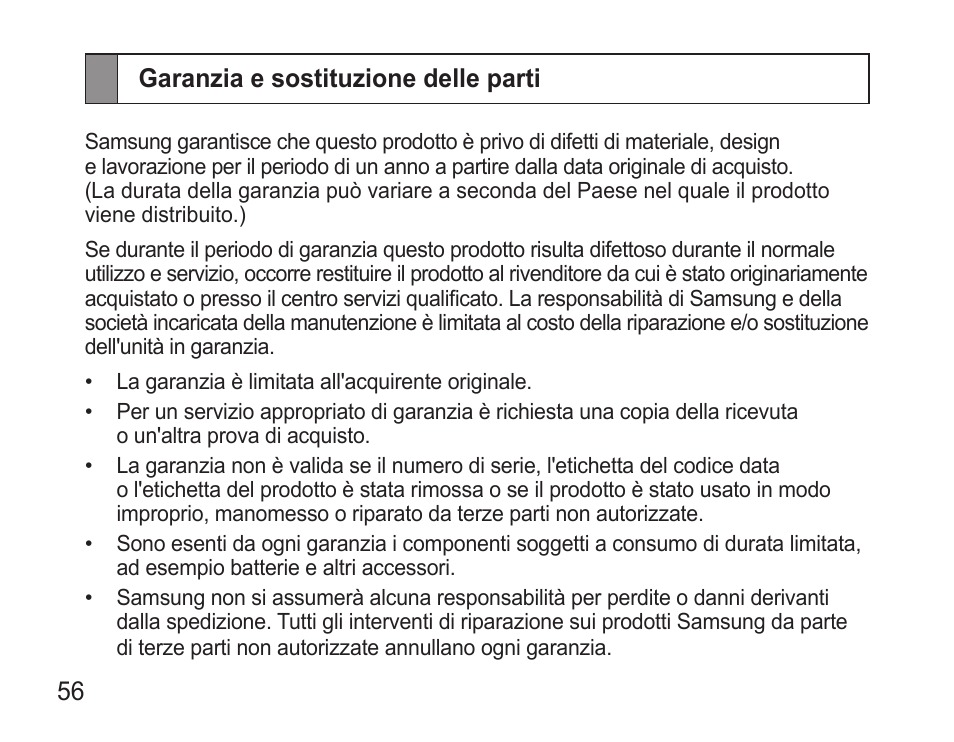 Garanzia e sostituzione delle parti

Samsung garantisce che questo prodotto è privo di difetti di materiale, design e lavorazione per il periodo di un anno a partire dalla data originale di acquisto. (La durata della garanzia può variare a seconda del Paese nel quale il prodotto viene distribuito.)

Se durante il periodo di garanzia questo prodotto risulta difettoso durante il normale utilizzo e servizio, occorre restituire il prodotto al rivenditore da cui è stato originariamente acquistato o presso il centro servizi qualificato. La responsabilità di Samsung e della società incaricata della manutenzione è limitata al costo della riparazione e/o sostituzione dell'unità in garanzia.

• La garanzia è limitata all'acquirente originale.
• Per un servizio appropriato di garanzia è richiesta una copia della ricevuta o un'altra prova di acquisto.
• La garanzia non è valida se il numero di serie, l'etichetta del codice data o l'etichetta del prodotto è stata rimossa o se il prodotto è stato usato in modo improprio, manomesso o riparato da terze parti non autorizzate.
• Sono esenti da ogni garanzia i componenti soggetti a consumo di durata limitata, ad esempio batterie e altri accessori.
• Samsung non si assumerà alcuna responsabilità per perdite o danni derivanti dalla spedizione. Tutti gli interventi di riparazione sui prodotti Samsung da parte di terze parti non autorizzate annullano ogni garanzia.

56